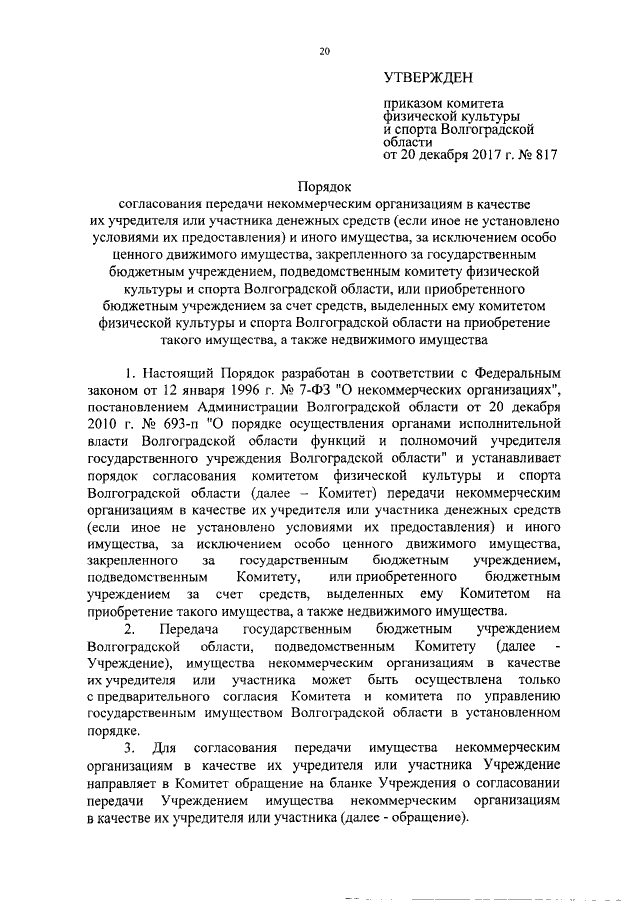 20

УТВЕРЖДЕН

приказом комитета физической культуры и спорта Волгоградской области
от 20 декабря 2017 г. № 817

Порядок
согласования передачи некоммерческим организациям в качестве их учредителя или участника денежных средств (если иное не установлено условиями их предоставления) и иного имущества, за исключением особо ценного движимого имущества, закрепленного за государственным бюджетным учреждением, подведомственным комитету физической культуры и спорта Волгоградской области, или приобретенного бюджетным учреждением за счет средств, выделенных ему комитетом физической культуры и спорта Волгоградской области на приобретение такого имущества, а также недвижимого имущества

1. Настоящий Порядок разработан в соответствии с Федеральным законом от 12 января 1996 г. № 7-ФЗ "О некоммерческих организациях", постановлением Администрации Волгоградской области от 20 декабря 2010 г. № 693-п "О порядке осуществления органами исполнительной власти Волгоградской области функций и полномочий учредителя государственного учреждения Волгоградской области" и устанавливает порядок согласования комитетом физической культуры и спорта Волгоградской области (далее – Комитет) передачи некоммерческим организациям в качестве их учредителя или участника денежных средств (если иное не установлено условиями их предоставления) и иного имущества, за исключением особо ценного движимого имущества, закрепленного за государственным бюджетным учреждением, подведомственным Комитету, или приобретенного бюджетным учреждением за счет средств, выделенных ему Комитетом на приобретение такого имущества, а также недвижимого имущества.

2. Передача государственным бюджетным учреждением Волгоградской области, подведомственным Комитету (далее - Учреждение), имущества некоммерческим организациям в качестве их учредителя или участника может быть осуществлена только с предварительного согласия Комитета и комитета по управлению государственным имуществом Волгоградской области в установленном порядке.

3. Для согласования передачи имущества некоммерческим организациям в качестве их учредителя или участника Учреждение направляет в Комитет обращение на бланке Учреждения о согласовании передачи Учреждением имущества некоммерческим организациям в качестве их учредителя или участника (далее - обращение).